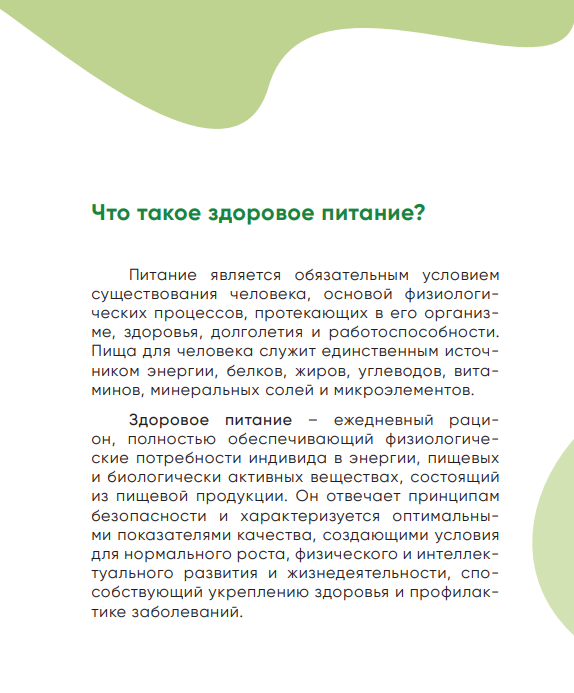 Что такое здоровое питание?

Питание является обязательным условием существования человека, основой физиологических процессов, протекающих в его организме, здоровья, долголетия и работоспособности. Пища для человека служит единственным источником энергии, белков, жиров, углеводов, витаминов, минеральных солей и микроэлементов.

Здоровое питание – ежедневный рацион, полностью обеспечивающий физиологические потребности индивида в энергии, пищевых и биологически активных веществах, состоящий из пищевой продукции. Он отвечает принципам безопасности и характеризуется оптимальными показателями качества, создающими условия для нормального роста, физического и интеллектуального развития и жизнедеятельности, способствующий укреплению здоровья и профилактике заболеваний.